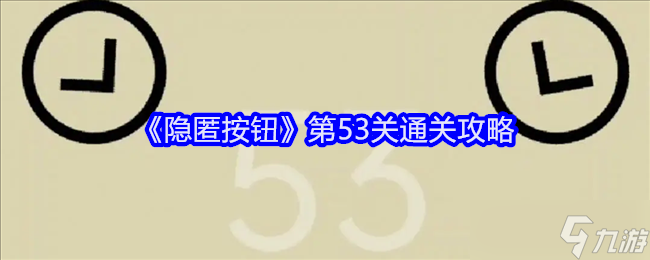 《隐匿按钮》第53关通关攻略

53

九游